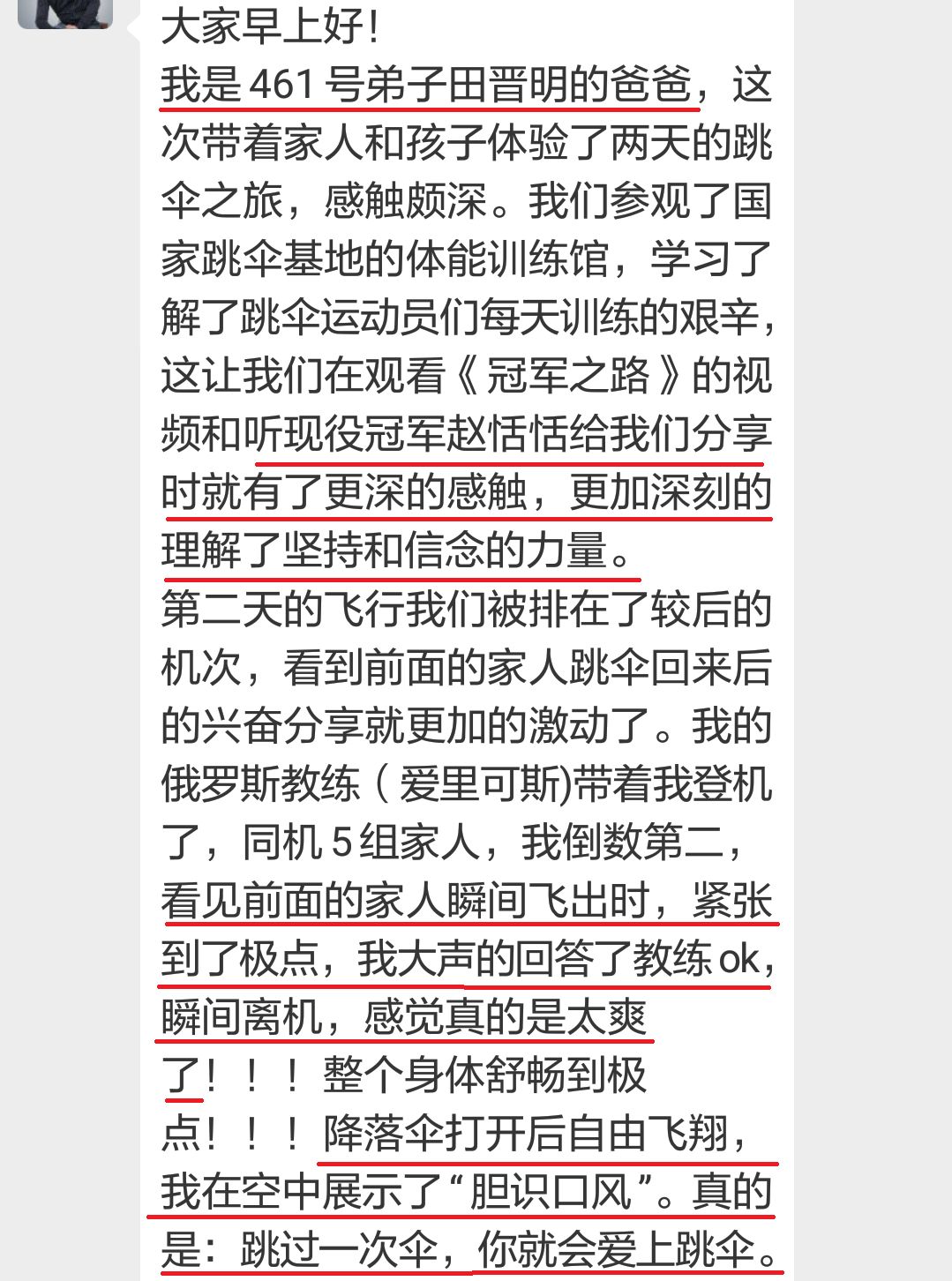 大家早上好！
我是 461 号弟子田晋明的爸爸，这次带着家人和孩子体验了两天的跳伞之旅，感触颇深。我们参观了国家跳伞基地的体能训练馆，学习了解了跳伞运动员们每天训练的艰辛，这让我们在观看《冠军之路》的视频和听现役冠军赵恬恬给我们分享时就有了更深的感触，更加深刻的理解了坚持和信念的力量。
第二天的飞行我们被排在了较后的机次，看到前面的家人跳伞回来后的兴奋分享就更加的激动了。我的俄罗斯教练（爱里可斯)带着我登机了，同机 5 组家人，我倒数第二，看见前面的家人瞬间飞出时，紧张到了极点，我大声的回答了教练 ok，瞬间离机，感觉真的是太爽了！！！整个身体舒畅到极点！！！降落伞打开后自由飞翔，我在空中展示了“胆识口风”。真的是：跳过一次伞，你就会爱上跳伞。